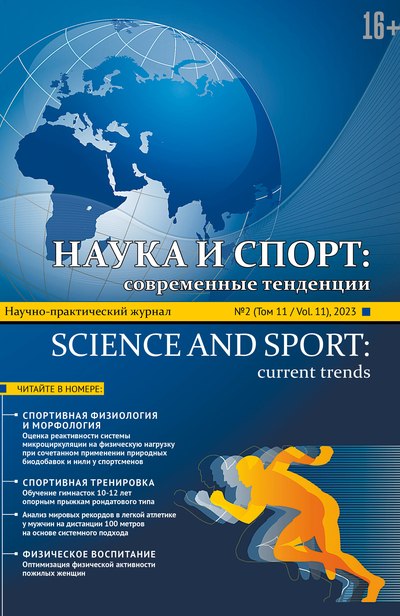 16+

НАУКА И СПОРТ:
современные тенденции

Научно-практический журнал

№2 (Том 11 / Vol. 11), 2023

SCIENCE AND SPORT:
current trends

ЧИТАЙТЕ В НОМЕРЕ:

СПОРТИВНАЯ ФИЗИОЛОГИЯ И МОРФОЛОГИЯ
Оценка реактивности системы микроциркуляции на физическую нагрузку при сочетанном применении природных биодобавок и нили у спортсменов

СПОРТИВНАЯ ТРЕНИРОВКА
Обучение гимнасток 10-12 лет опорным прыжкам рондатового типа

Анализ мировых рекордов в легкой атлетике у мужчин на дистанции 100 метров на основе системного подхода

ФИЗИЧЕСКОЕ ВОСПИТАНИЕ
Оптимизация физической активности пожилых женщин